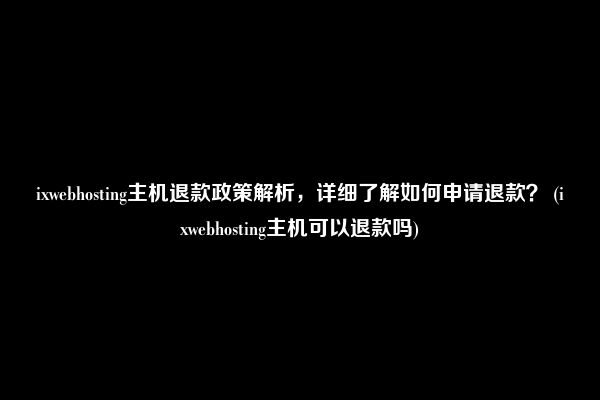 ixwebhosting主机退款政策解析，详细了解如何申请退款？ (ixwebhosting主机可以退款吗)